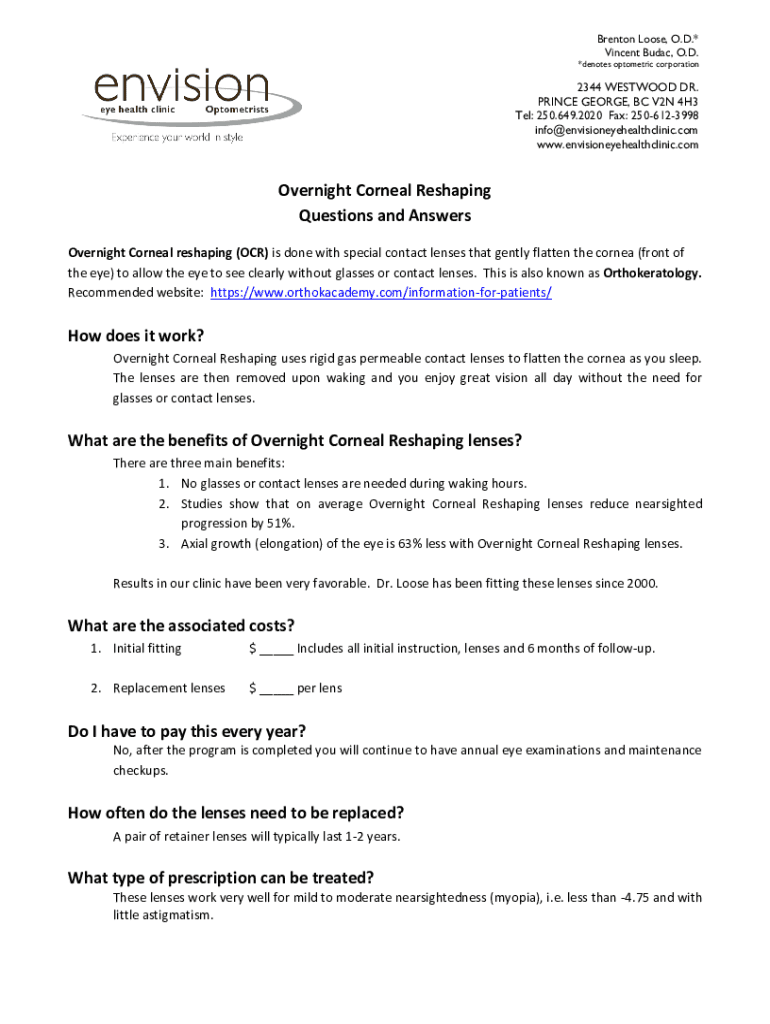 envision
eye health clinic Optometrists
Experience your world in style

Brenton Loose, O.D.*
Vincent Budac, O.D.
*denotes optometric corporation

2344 WESTWOOD DR.
PRINCE GEORGE, BC V2N 4H3
Tel: 250.649.2020 Fax: 250-612-3998
info@envisioneyehealthclinic.com
www.envisioneyehealthclinic.com

Overnight Corneal Reshaping
Questions and Answers

Overnight Corneal reshaping (OCR) is done with special contact lenses that gently flatten the cornea (front of the eye) to allow the eye to see clearly without glasses or contact lenses. This is also known as Orthokeratology. Recommended website: https://www.orthokacademy.com/information-for-patients/

How does it work?
Overnight Corneal Reshaping uses rigid gas permeable contact lenses to flatten the cornea as you sleep. The lenses are then removed upon waking and you enjoy great vision all day without the need for glasses or contact lenses.

What are the benefits of Overnight Corneal Reshaping lenses?
There are three main benefits:
1. No glasses or contact lenses are needed during waking hours.
2. Studies show that on average Overnight Corneal Reshaping lenses reduce nearsighted progression by 51%.
3. Axial growth (elongation) of the eye is 63% less with Overnight Corneal Reshaping lenses.

Results in our clinic have been very favorable. Dr. Loose has been fitting these lenses since 2000.

What are the associated costs?
1. Initial fitting $ _____ Includes all initial instruction, lenses and 6 months of follow-up.

2. Replacement lenses $ _____ per lens

Do I have to pay this every year?
No, after the program is completed you will continue to have annual eye examinations and maintenance checkups.

How often do the lenses need to be replaced?
A pair of retainer lenses will typically last 1-2 years.

What type of prescription can be treated?
These lenses work very well for mild to moderate nearsightedness (myopia), i.e. less than -4.75 and with little astigmatism.